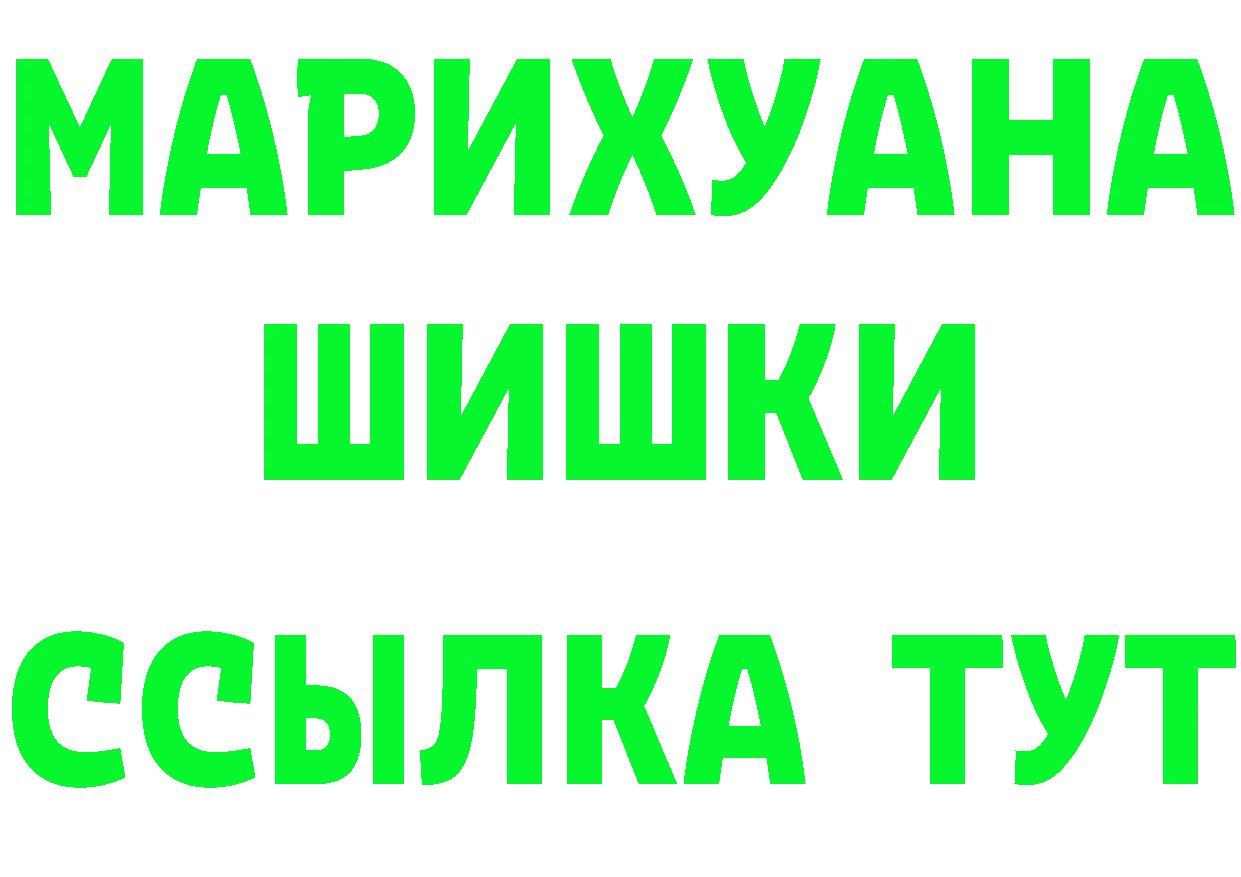 МАРИХУАНА
ШИШКИ
ССЫЛКА ТУТ